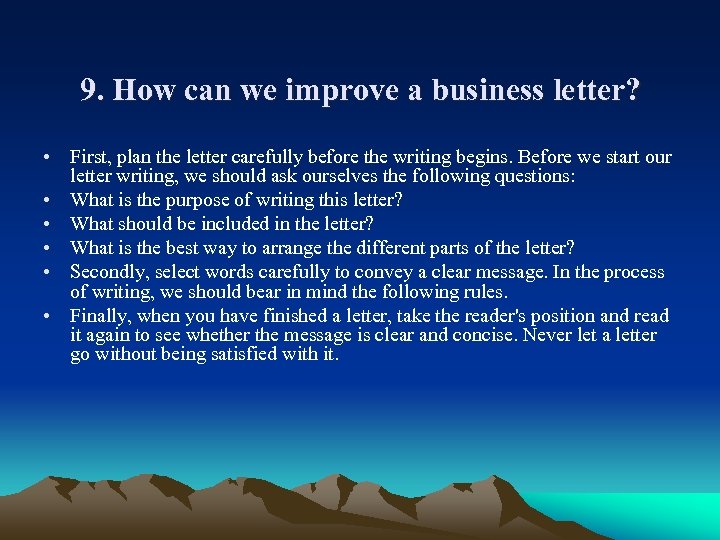 9. How can we improve a business letter?

• First, plan the letter carefully before the writing begins. Before we start our letter writing, we should ask ourselves the following questions:
• What is the purpose of writing this letter?
• What should be included in the letter?
• What is the best way to arrange the different parts of the letter?
• Secondly, select words carefully to convey a clear message. In the process of writing, we should bear in mind the following rules.
• Finally, when you have finished a letter, take the reader's position and read it again to see whether the message is clear and concise. Never let a letter go without being satisfied with it.